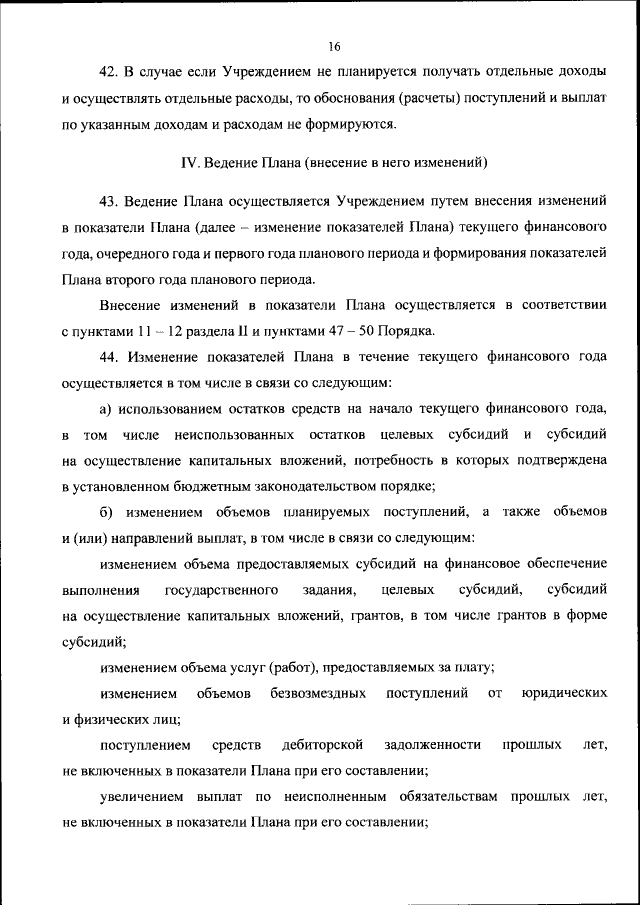 16

42. В случае если Учреждением не планируется получать отдельные доходы и осуществлять отдельные расходы, то обоснования (расчеты) поступлений и выплат по указанным доходам и расходам не формируются.

IV. Ведение Плана (внесение в него изменений)

43. Ведение Плана осуществляется Учреждением путем внесения изменений в показатели Плана (далее – изменение показателей Плана) текущего финансового года, очередного года и первого года планового периода и формирования показателей Плана второго года планового периода.

Внесение изменений в показатели Плана осуществляется в соответствии с пунктами 11 – 12 раздела II и пунктами 47 – 50 Порядка.

44. Изменение показателей Плана в течение текущего финансового года осуществляется в том числе в связи со следующим:

а) использованием остатков средств на начало текущего финансового года, в том числе неиспользованных остатков целевых субсидий и субсидий на осуществление капитальных вложений, потребность в которых подтверждена в установленном бюджетным законодательством порядке;

б) изменением объемов планируемых поступлений, а также объемов и (или) направлений выплат, в том числе в связи со следующим:

изменением объема предоставляемых субсидий на финансовое обеспечение выполнения государственного задания, целевых субсидий, субсидий на осуществление капитальных вложений, грантов, в том числе грантов в форме субсидий;

изменением объема услуг (работ), предоставляемых за плату;

изменением объемов безвозмездных поступлений от юридических и физических лиц;

поступлением средств дебиторской задолженности прошлых лет, не включенных в показатели Плана при его составлении;

увеличением выплат по неисполненным обязательствам прошлых лет, не включенных в показатели Плана при его составлении;